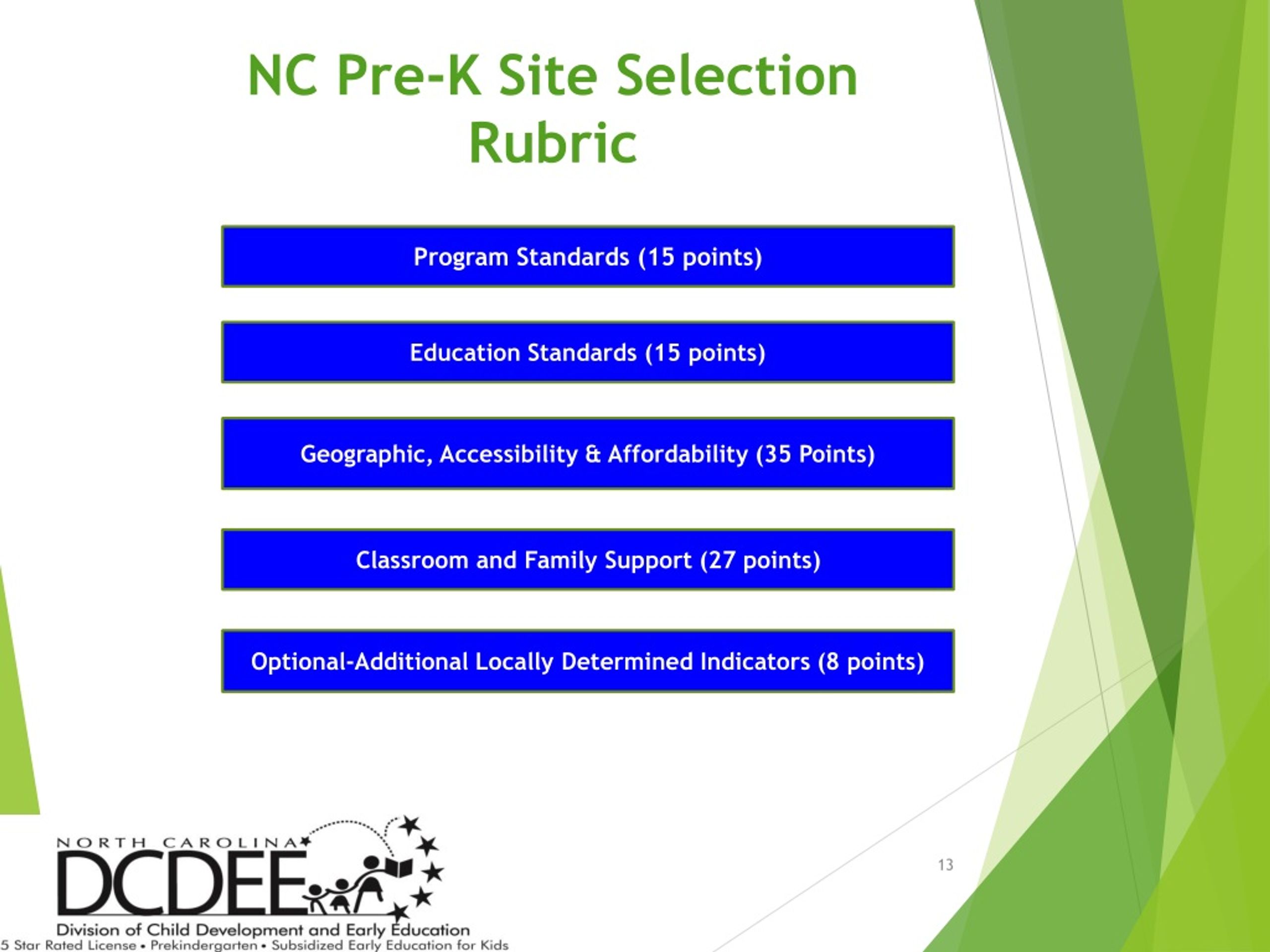 NC Pre-K Site Selection Rubric

Program Standards (15 points)

Education Standards (15 points)

Geographic, Accessibility & Affordability (35 Points)

Classroom and Family Support (27 points)

Optional-Additional Locally Determined Indicators (8 points)

NORTH CAROLINA
DCDEE
Division of Child Development and Early Education
5 Star Rated License • Prekindergarten • Subsidized Early Education for Kids

13